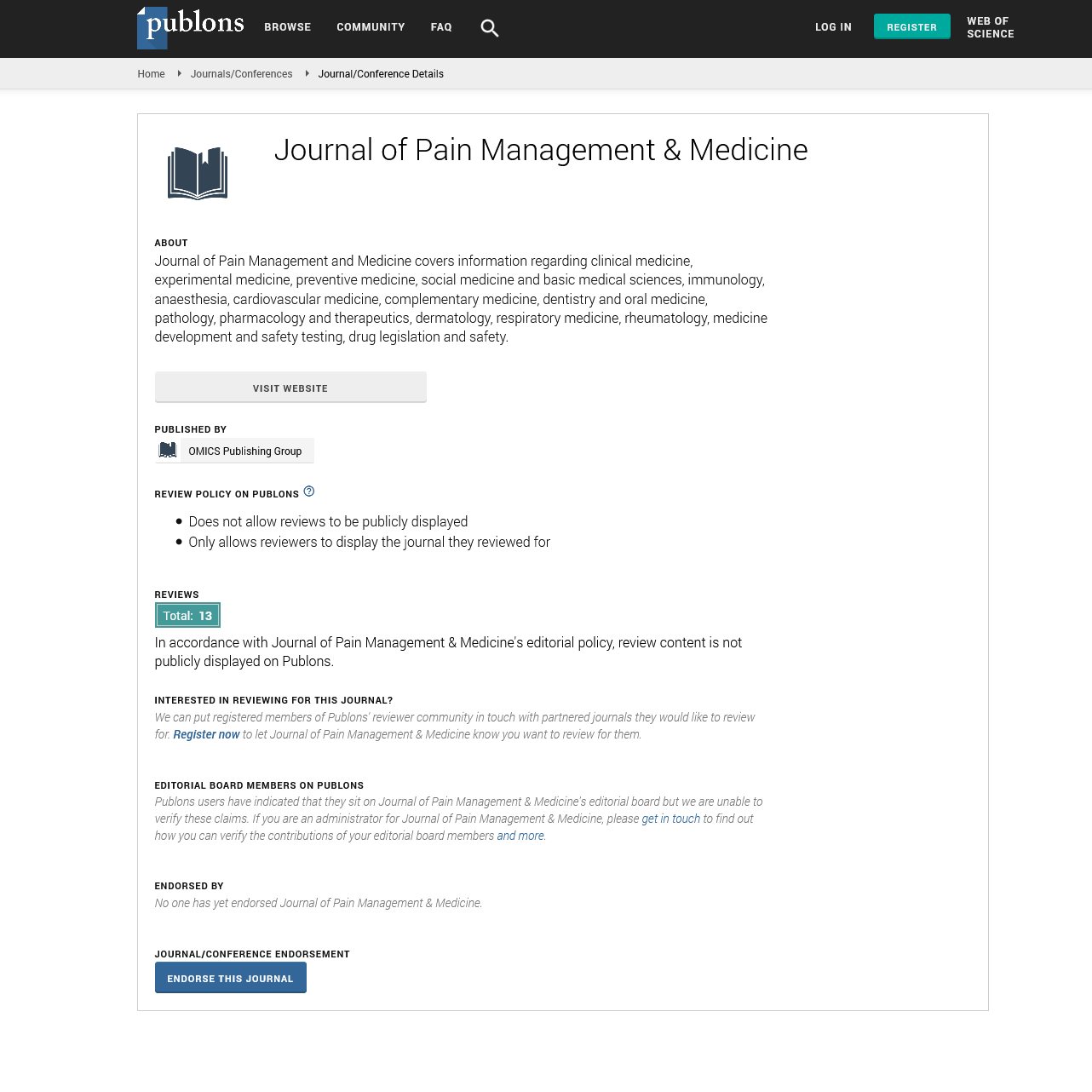 publons BROWSE COMMUNITY FAQ LOG IN REGISTER WEB OF SCIENCE

Home Journals/Conferences Journal/Conference Details

Journal of Pain Management & Medicine

ABOUT
Journal of Pain Management and Medicine covers information regarding clinical medicine, experimental medicine, preventive medicine, social medicine and basic medical sciences, immunology, anaesthesia, cardiovascular medicine, complementary medicine, dentistry and oral medicine, pathology, pharmacology and therapeutics, dermatology, respiratory medicine, rheumatology, medicine development and safety testing, drug legislation and safety.

VISIT WEBSITE

PUBLISHED BY
OMICS Publishing Group

REVIEW POLICY ON PUBLONS

- Does not allow reviews to be publicly displayed
- Only allows reviewers to display the journal they reviewed for

REVIEWS
Total: 13
In accordance with Journal of Pain Management & Medicine's editorial policy, review content is not publicly displayed on Publons.

INTERESTED IN REVIEWING FOR THIS JOURNAL?
We can put registered members of Publons' reviewer community in touch with partnered journals they would like to review for. Register now to let Journal of Pain Management & Medicine know you want to review for them.

EDITORIAL BOARD MEMBERS ON PUBLONS
Publons users have indicated that they sit on Journal of Pain Management & Medicine's editorial board but we are unable to verify these claims. If you are an administrator for Journal of Pain Management & Medicine, please get in touch to find out how you can verify the contributions of your editorial board members and more.

ENDORSED BY
No one has yet endorsed Journal of Pain Management & Medicine.

JOURNAL/CONFERENCE ENDORSEMENT
ENDORSE THIS JOURNAL